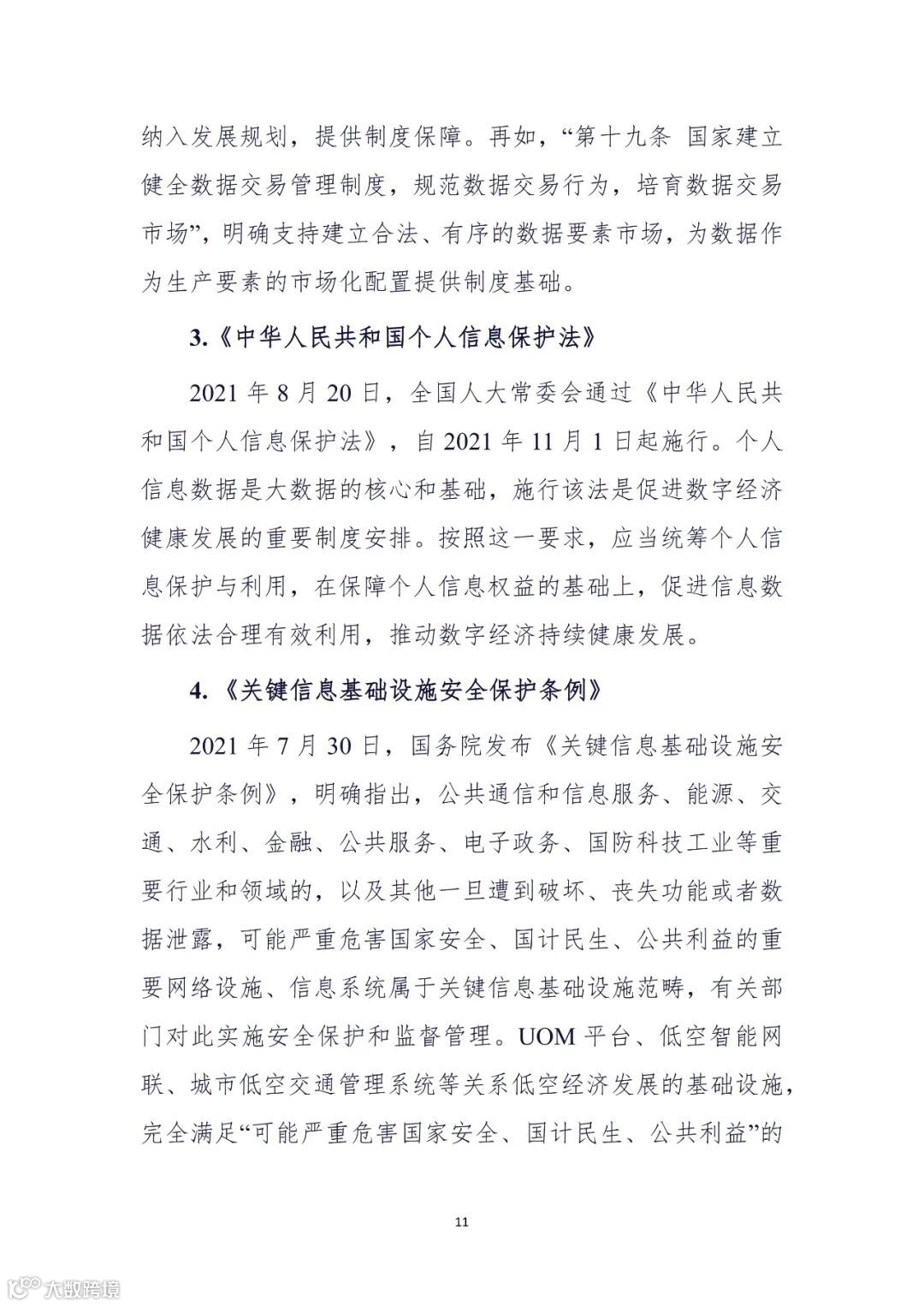 纳入发展规划，提供制度保障。再如，“第十九条 国家建立健全数据交易管理制度，规范数据交易行为，培育数据交易市场”，明确支持建立合法、有序的数据要素市场，为数据作为生产要素的市场化配置提供制度基础。

3.《中华人民共和国个人信息保护法》

2021 年 8 月 20 日，全国人大常委会通过《中华人民共和国个人信息保护法》，自 2021 年 11 月 1 日起施行。个人信息数据是大数据的核心和基础，施行该法是促进数字经济健康发展的重要制度安排。按照这一要求，应当统筹个人信息保护与利用，在保障个人信息权益的基础上，促进信息数据依法合理有效利用，推动数字经济持续健康发展。

4.《关键信息基础设施安全保护条例》

2021 年 7 月 30 日，国务院发布《关键信息基础设施安全保护条例》，明确指出，公共通信和信息服务、能源、交通、水利、金融、公共服务、电子政务、国防科技工业等重要行业和领域的，以及其他一旦遭到破坏、丧失功能或者数据泄露，可能严重危害国家安全、国计民生、公共利益的重要网络设施、信息系统属于关键信息基础设施范畴，有关部门对此实施安全保护和监督管理。UOM 平台、低空智能网联、城市低空交通管理系统等关系低空经济发展的基础设施，完全满足“可能严重危害国家安全、国计民生、公共利益”的

11

大数跨境